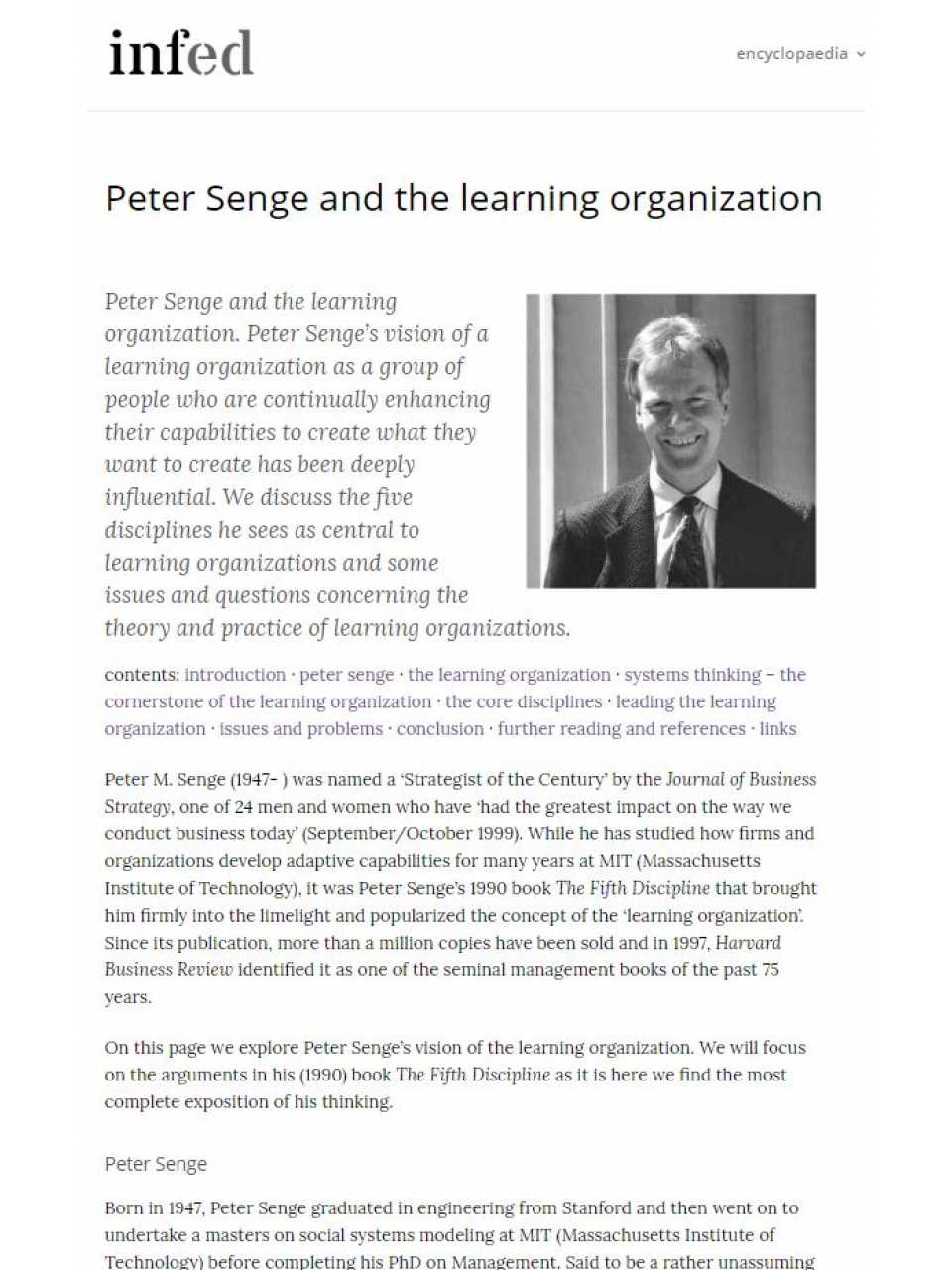 infed

encyclopaedia

Peter Senge and the learning organization

Peter Senge and the learning organization. Peter Senge's vision of a learning organization as a group of people who are continually enhancing their capabilities to create what they want to create has been deeply influential. We discuss the five disciplines he sees as central to learning organizations and some issues and questions concerning the theory and practice of learning organizations.

contents: introduction · peter senge · the learning organization · systems thinking – the cornerstone of the learning organization · the core disciplines · leading the learning organization · issues and problems · conclusion · further reading and references · links

Peter M. Senge (1947- ) was named a 'Strategist of the Century' by the Journal of Business Strategy, one of 24 men and women who have 'had the greatest impact on the way we conduct business today' (September/October 1999). While he has studied how firms and organizations develop adaptive capabilities for many years at MIT (Massachusetts Institute of Technology), it was Peter Senge's 1990 book The Fifth Discipline that brought him firmly into the limelight and popularized the concept of the 'learning organization'. Since its publication, more than a million copies have been sold and in 1997, Harvard Business Review identified it as one of the seminal management books of the past 75 years.

On this page we explore Peter Senge's vision of the learning organization. We will focus on the arguments in his (1990) book The Fifth Discipline as it is here we find the most complete exposition of his thinking.

Peter Senge

Born in 1947, Peter Senge graduated in engineering from Stanford and then went on to undertake a masters on social systems modeling at MIT (Massachusetts Institute of Technology) before completing his PhD on Management. Said to be a rather unassuming